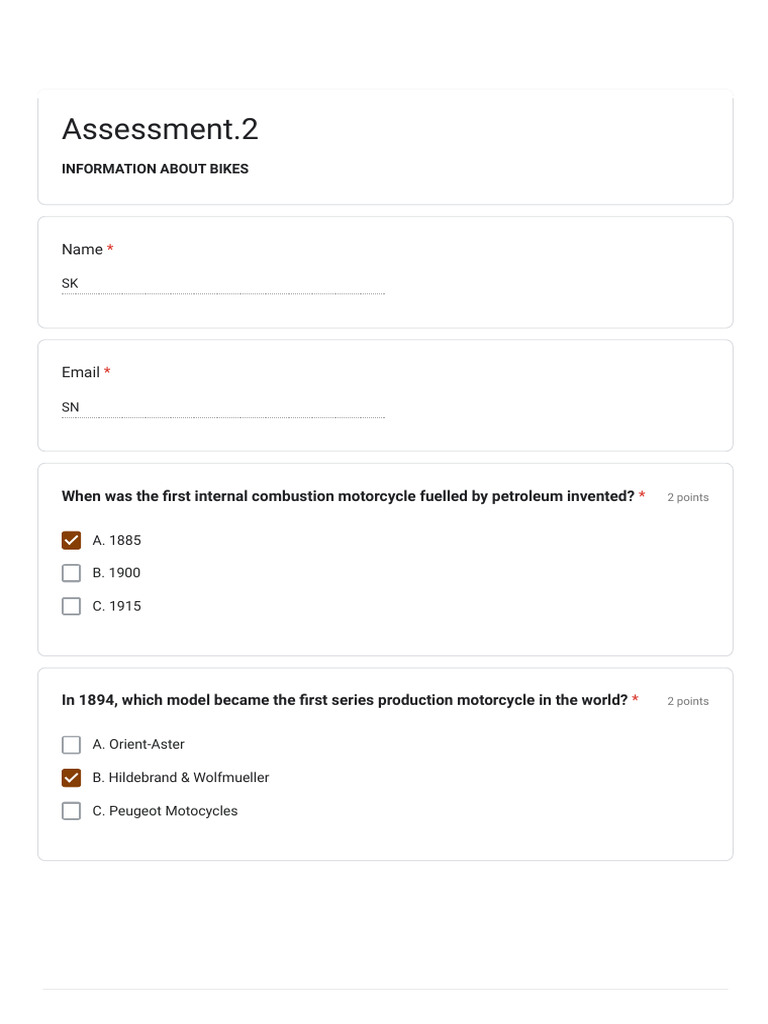 Assessment.2

INFORMATION ABOUT BIKES

Name *

SK

Email *

SN

When was the first internal combustion motorcycle fuelled by petroleum invented? * 2 points

A. 1885

B. 1900

C. 1915

In 1894, which model became the first series production motorcycle in the world? * 2 points

A. Orient-Aster

B. Hildebrand & Wolfmueller

C. Peugeot Motocycles